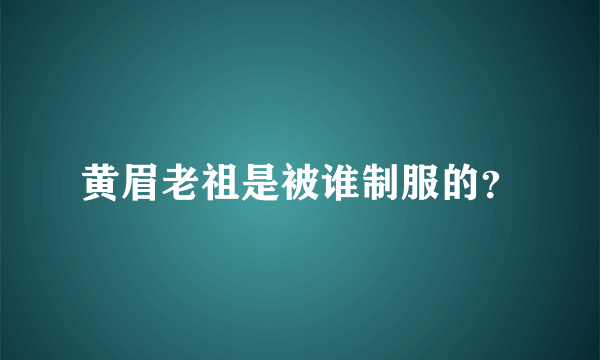 黄眉老祖是被谁制服的?